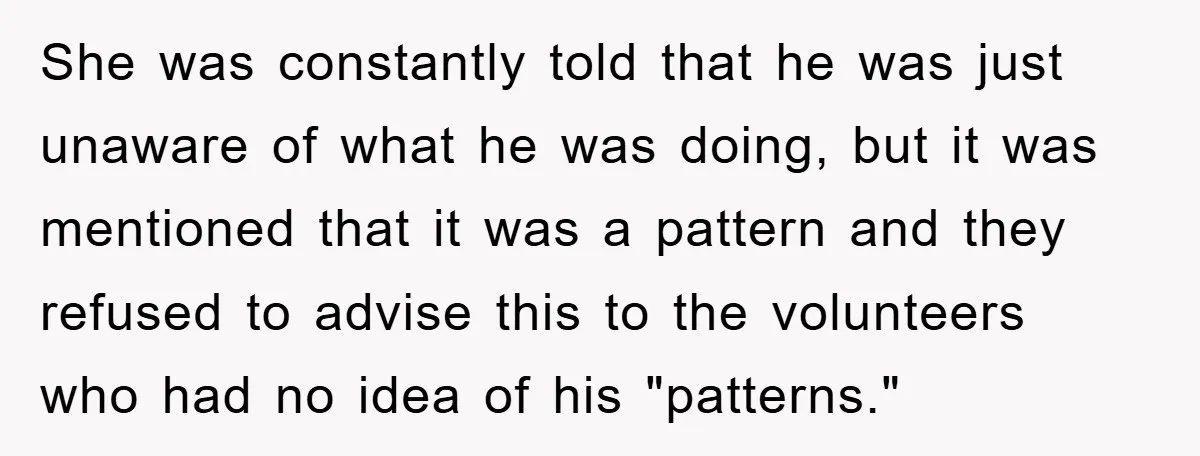 She was constantly told that he was just unaware of what he was doing, but it was mentioned that it was a pattern and they refused to advise this to the volunteers who had no idea of his "patterns."